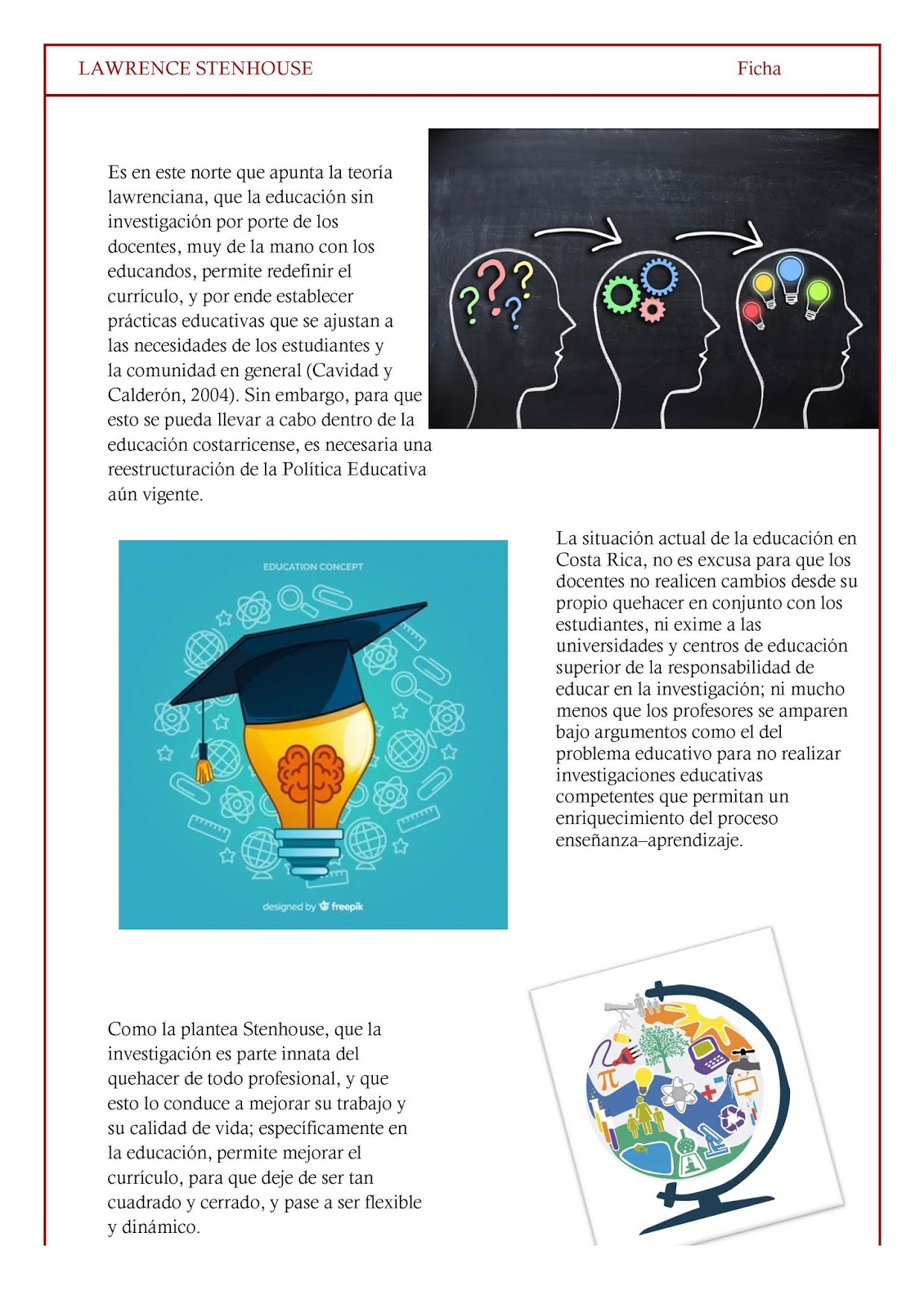 LAWRENCE STENHOUSE

Ficha

Es en este norte que apunta la teoría lawrenciana, que la educación sin investigación por porte de los docentes, muy de la mano con los educandos, permite redefinir el currículo, y por ende establecer prácticas educativas que se ajustan a las necesidades de los estudiantes y la comunidad en general (Cavidad y Calderón, 2004). Sin embargo, para que esto se pueda llevar a cabo dentro de la educación costarricense, es necesaria una reestructuración de la Política Educativa aún vigente.

EDUCATION CONCEPT

designed by freepik

La situación actual de la educación en Costa Rica, no es excusa para que los docentes no realicen cambios desde su propio quehacer en conjunto con los estudiantes, ni exime a las universidades y centros de educación superior de la responsabilidad de educar en la investigación; ni mucho menos que los profesores se amparen bajo argumentos como el del problema educativo para no realizar investigaciones educativas competentes que permitan un enriquecimiento del proceso enseñanza–aprendizaje.

Como la plantea Stenhouse, que la investigación es parte innata del quehacer de todo profesional, y que esto lo conduce a mejorar su trabajo y su calidad de vida; específicamente en la educación, permite mejorar el currículo, para que deje de ser tan cuadrado y cerrado, y pase a ser flexible y dinámico.